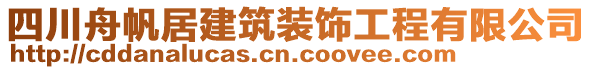 四川舟帆居建筑装饰工程有限公司
http://cddanalucas.cn.coovee.com